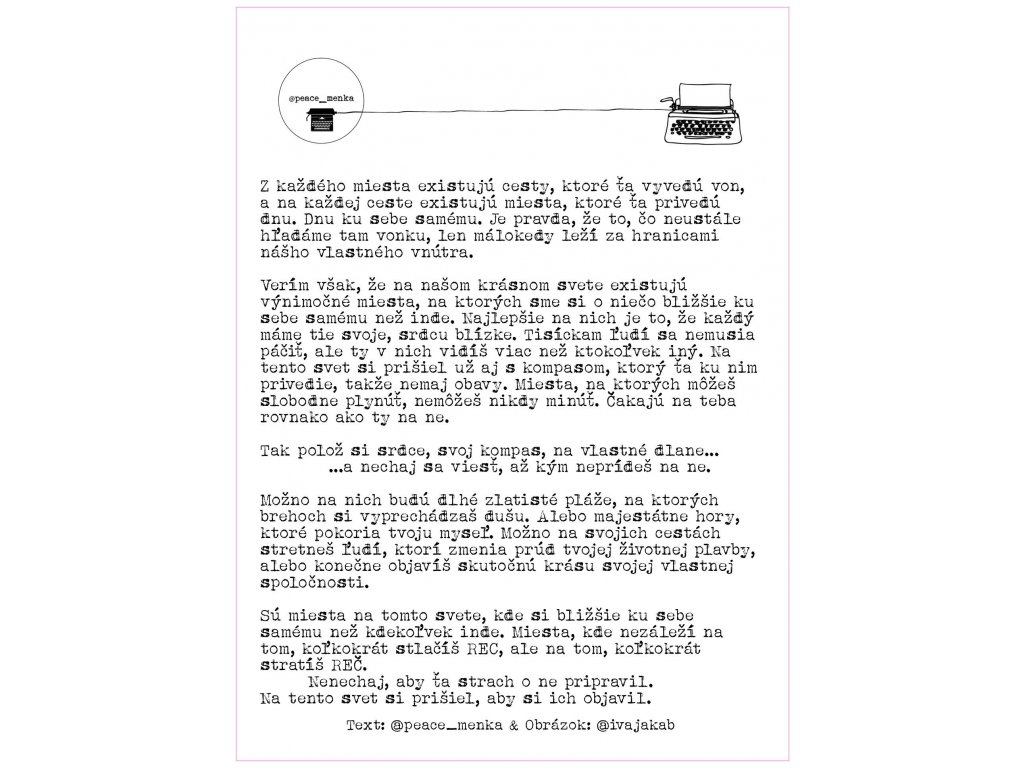 @peace_menka

Z každého miesta existujú cesty, ktoré ťa vyvedú von, a na každej ceste existujú miesta, ktoré ťa privedú dnu. Dnu ku sebe samému. Je pravda, že to, čo neustále hľadáme tam vonku, len málokedy leží za hranicami nášho vlastného vnútra.

Verím však, že na našom krásnom svete existujú výnimočné miesta, na ktorých sme si o niečo bližšie ku sebe samému než inde. Najlepšie na nich je to, že každý máme tie svoje, srdcu blízke. Tisíckam ľudí sa nemusia páčiť, ale ty v nich vidíš viac než ktokoľvek iný. Na tento svet si prišiel už aj s kompasom, ktorý ťa ku nim privedie, takže nemaj obavy. Miesta, na ktorých môžeš slobodne plynúť, nemôžeš nikdy minúť. Čakajú na teba rovnako ako ty na ne.

Tak polož si srdce, svoj kompas, na vlastné dlane...
...a nechaj sa viesť, až kým neprídeš na ne.

Možno na nich budú dlhé zlatisté pláže, na ktorých brehoch si vyprechádzaš dušu. Alebo majestátne hory, ktoré pokoria tvoju myseľ. Možno na svojich cestách stretneš ľudí, ktorí zmenia prúd tvojej životnej plavby, alebo konečne objavíš skutočnú krásu svojej vlastnej spoločnosti.

Sú miesta na tomto svete, kde si bližšie ku sebe samému než kdekoľvek inde. Miesta, kde nezáleží na tom, koľkokrát stlačíš REC, ale na tom, koľkokrát stratíš REČ.
Nenechaj, aby ťa strach o ne pripravil.
Na tento svet si prišiel, aby si ich objavil.

Text: @peace_menka & Obrázok: @ivajakab